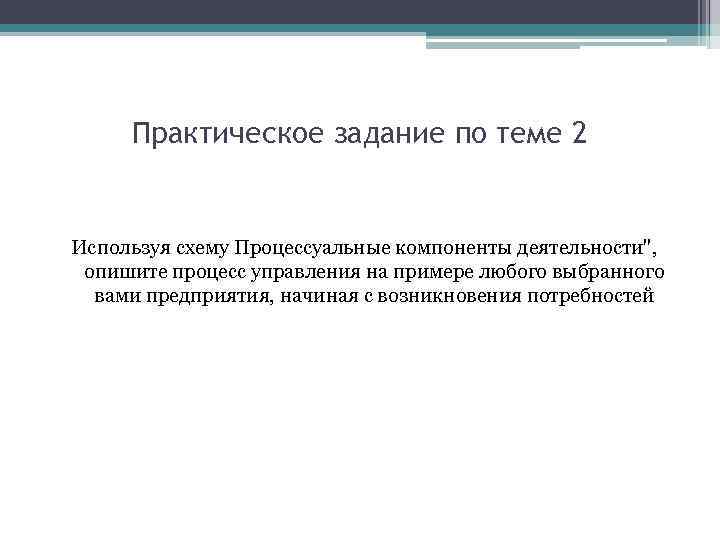 Практическое задание по теме 2

Используя схему Процессуальные компоненты деятельности", опишите процесс управления на примере любого выбранного вами предприятия, начиная с возникновения потребностей